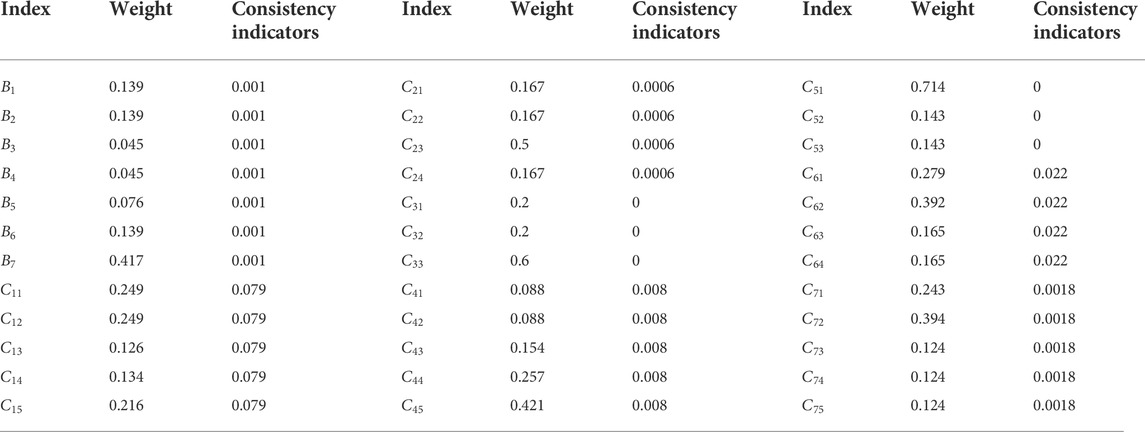 | Index | Weight | Consistency indicators | Index | Weight | Consistency indicators | Index | Weight | Consistency indicators |
|---|---|---|---|---|---|---|---|---|
| $B_1$ | 0.139 | 0.001 | $C_{21}$ | 0.167 | 0.0006 | $C_{51}$ | 0.714 | 0 |
| $B_2$ | 0.139 | 0.001 | $C_{22}$ | 0.167 | 0.0006 | $C_{52}$ | 0.143 | 0 |
| $B_3$ | 0.045 | 0.001 | $C_{23}$ | 0.5 | 0.0006 | $C_{53}$ | 0.143 | 0 |
| $B_4$ | 0.045 | 0.001 | $C_{24}$ | 0.167 | 0.0006 | $C_{61}$ | 0.279 | 0.022 |
| $B_5$ | 0.076 | 0.001 | $C_{31}$ | 0.2 | 0 | $C_{62}$ | 0.392 | 0.022 |
| $B_6$ | 0.139 | 0.001 | $C_{32}$ | 0.2 | 0 | $C_{63}$ | 0.165 | 0.022 |
| $B_7$ | 0.417 | 0.001 | $C_{33}$ | 0.6 | 0 | $C_{64}$ | 0.165 | 0.022 |
| $C_{11}$ | 0.249 | 0.079 | $C_{41}$ | 0.088 | 0.008 | $C_{71}$ | 0.243 | 0.0018 |
| $C_{12}$ | 0.249 | 0.079 | $C_{42}$ | 0.088 | 0.008 | $C_{72}$ | 0.394 | 0.0018 |
| $C_{13}$ | 0.126 | 0.079 | $C_{43}$ | 0.154 | 0.008 | $C_{73}$ | 0.124 | 0.0018 |
| $C_{14}$ | 0.134 | 0.079 | $C_{44}$ | 0.257 | 0.008 | $C_{74}$ | 0.124 | 0.0018 |
| $C_{15}$ | 0.216 | 0.079 | $C_{45}$ | 0.421 | 0.008 | $C_{75}$ | 0.124 | 0.0018 |